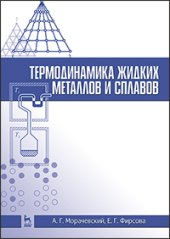 ТЕРМОДИНАМИКА ЖИДКИХ МЕТАЛЛОВ И СПЛАВОВ

$T_1$

$T_2$

А. Г. Морачевский, Е. Г. Фирсова